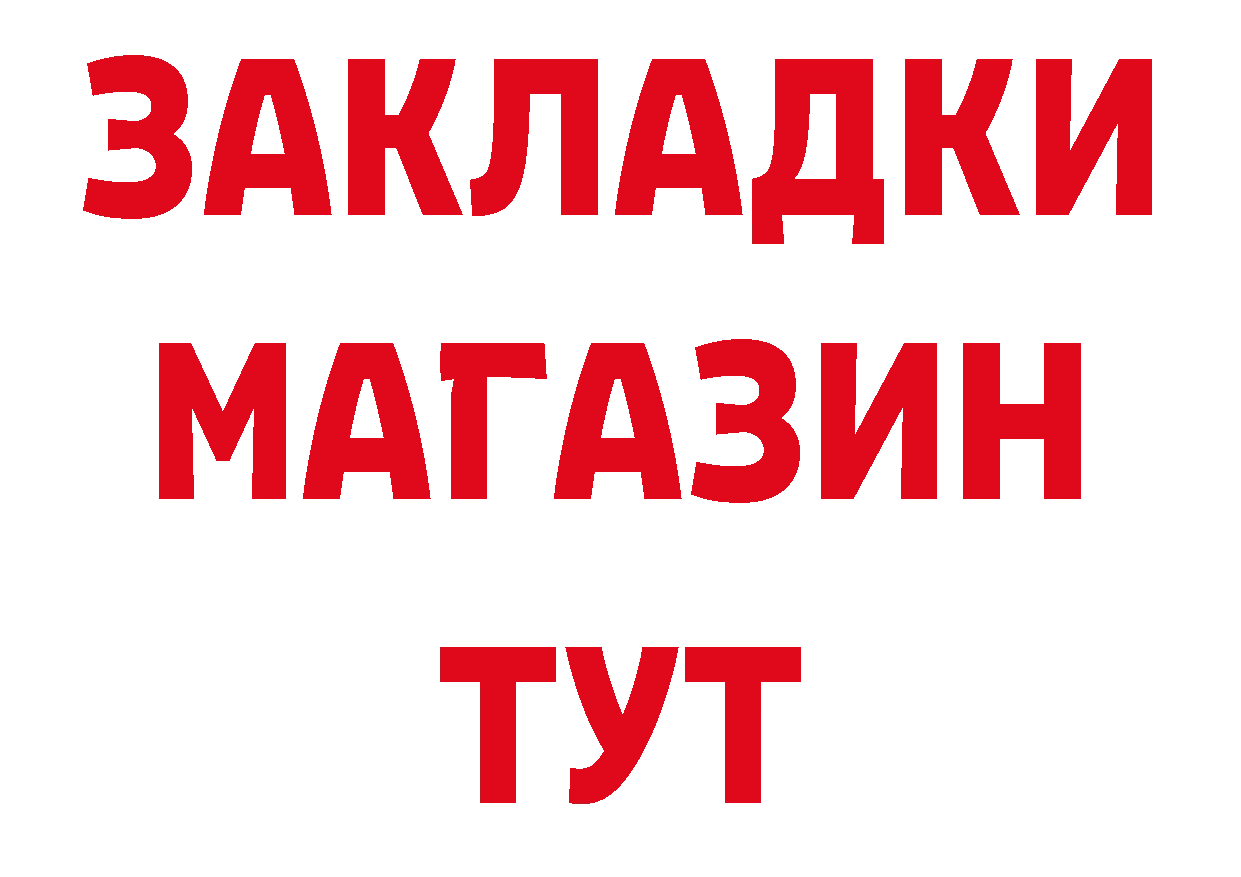 ЗАКЛАДКИ
МАГАЗИН
ТУТ